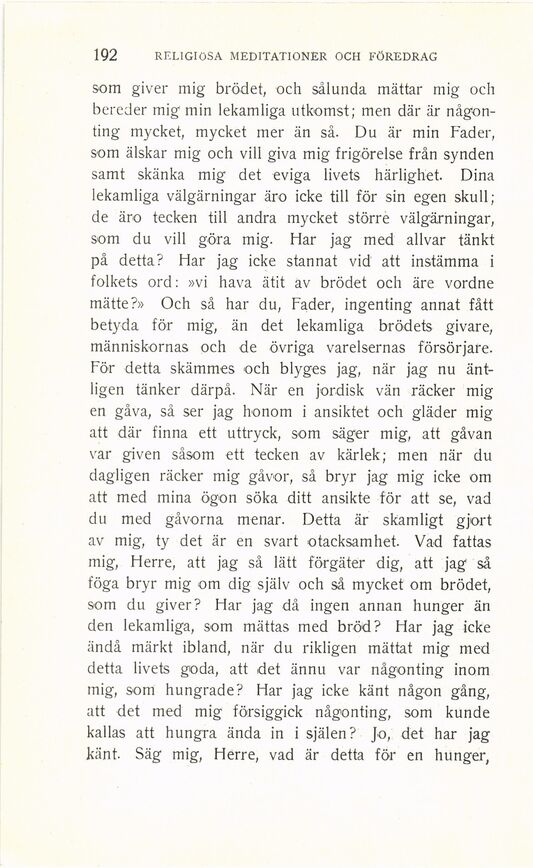 192 RELIGIOSA MEDITATIONER OCH FÖREDRAG

som giver mig brödet, och sålunda mättar mig och bereder mig min lekamliga utkomst; men där är någonting mycket, mycket mer än så. Du är min Fader, som älskar mig och vill giva mig frigörelse från synden samt skänka mig det eviga livets härlighet. Dina lekamliga välgärningar äro icke till för sin egen skull; de äro tecken till andra mycket större välgärningar, som du vill göra mig. Har jag med allvar tänkt på detta? Har jag icke stannat vid att instämma i folkets ord: »vi hava ätit av brödet och äre vordne mätte?» Och så har du, Fader, ingenting annat fått betyda för mig, än det lekamliga brödets givare, människornas och de övriga varelsernas försörjare. För detta skämmes och blyges jag, när jag nu äntligen tänker därpå. När en jordisk vän räcker mig en gåva, så ser jag honom i ansiktet och gläder mig att där finna ett uttryck, som säger mig, att gåvan var given såsom ett tecken av kärlek; men när du dagligen räcker mig gåvor, så bryr jag mig icke om att med mina ögon söka ditt ansikte för att se, vad du med gåvorna menar. Detta är skamligt gjort av mig, ty det är en svart otacksamhet. Vad fattas mig, Herre, att jag så lätt förgäter dig, att jag så föga bryr mig om dig själv och så mycket om brödet, som du giver? Har jag då ingen annan hunger än den lekamliga, som mättas med bröd? Har jag icke ändå märkt ibland, när du rikligen mättat mig med detta livets goda, att det ännu var någonting inom mig, som hungrade? Har jag icke känt någon gång, att det med mig försiggick någonting, som kunde kallas att hungra ända in i själen? Jo, det har jag känt. Säg mig, Herre, vad är detta för en hunger,